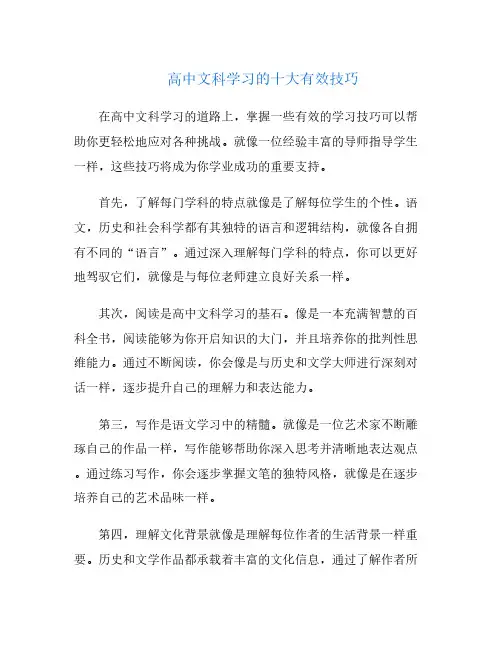 高中文科学习的十大有效技巧

在高中文科学习的道路上，掌握一些有效的学习技巧可以帮助你更轻松地应对各种挑战。就像一位经验丰富的导师指导学生一样，这些技巧将成为你学业成功的重要支持。

首先，了解每门学科的特点就像是了解每位学生的个性。语文，历史和社会科学都有其独特的语言和逻辑结构，就像各自拥有不同的“语言”。通过深入理解每门学科的特点，你可以更好地驾驭它们，就像是与每位老师建立良好关系一样。

其次，阅读是高中文科学习的基石。像是一本充满智慧的百科全书，阅读能够为你开启知识的大门，并且培养你的批判性思维能力。通过不断阅读，你会像是与历史和文学大师进行深刻对话一样，逐步提升自己的理解力和表达能力。

第三，写作是语文学习中的精髓。就像是一位艺术家不断雕琢自己的作品一样，写作能够帮助你深入思考并清晰地表达观点。通过练习写作，你会逐步掌握文笔的独特风格，就像是在逐步培养自己的艺术品味一样。

第四，理解文化背景就像是理解每位作者的生活背景一样重要。历史和文学作品都承载着丰富的文化信息，通过了解作者所